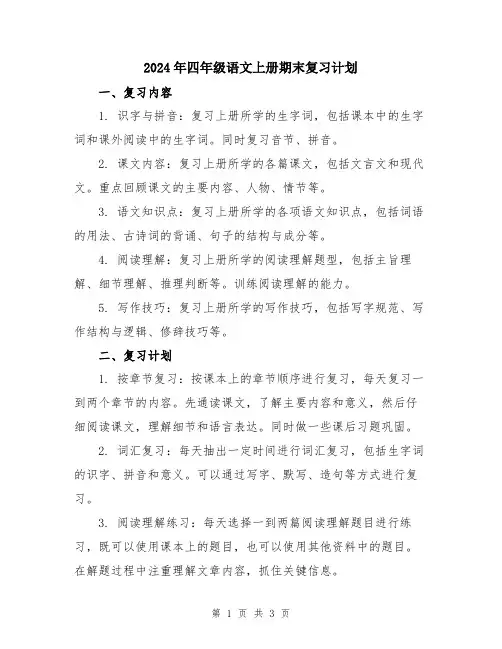 2024年四年级语文上册期末复习计划

一、复习内容

1. 识字与拼音：复习上册所学的生字词，包括课本中的生字词和课外阅读中的生字词。同时复习音节、拼音。

2. 课文内容：复习上册所学的各篇课文，包括文言文和现代文。重点回顾课文的主要内容、人物、情节等。

3. 语文知识点：复习上册所学的各项语文知识点，包括词语的用法、古诗词的背诵、句子的结构与成分等。

4. 阅读理解：复习上册所学的阅读理解题型，包括主旨理解、细节理解、推理判断等。训练阅读理解的能力。

5. 写作技巧：复习上册所学的写作技巧，包括写字规范、写作结构与逻辑、修辞技巧等。

二、复习计划

1. 按章节复习：按课本上的章节顺序进行复习，每天复习一到两个章节的内容。先通读课文，了解主要内容和意义，然后仔细阅读课文，理解细节和语言表达。同时做一些课后习题巩固。

2. 词汇复习：每天抽出一定时间进行词汇复习，包括生字词的识字、拼音和意义。可以通过写字、默写、造句等方式进行复习。

3. 阅读理解练习：每天选择一到两篇阅读理解题目进行练习，既可以使用课本上的题目，也可以使用其他资料中的题目。在解题过程中注重理解文章内容，抓住关键信息。

第 1 页 共 3 页